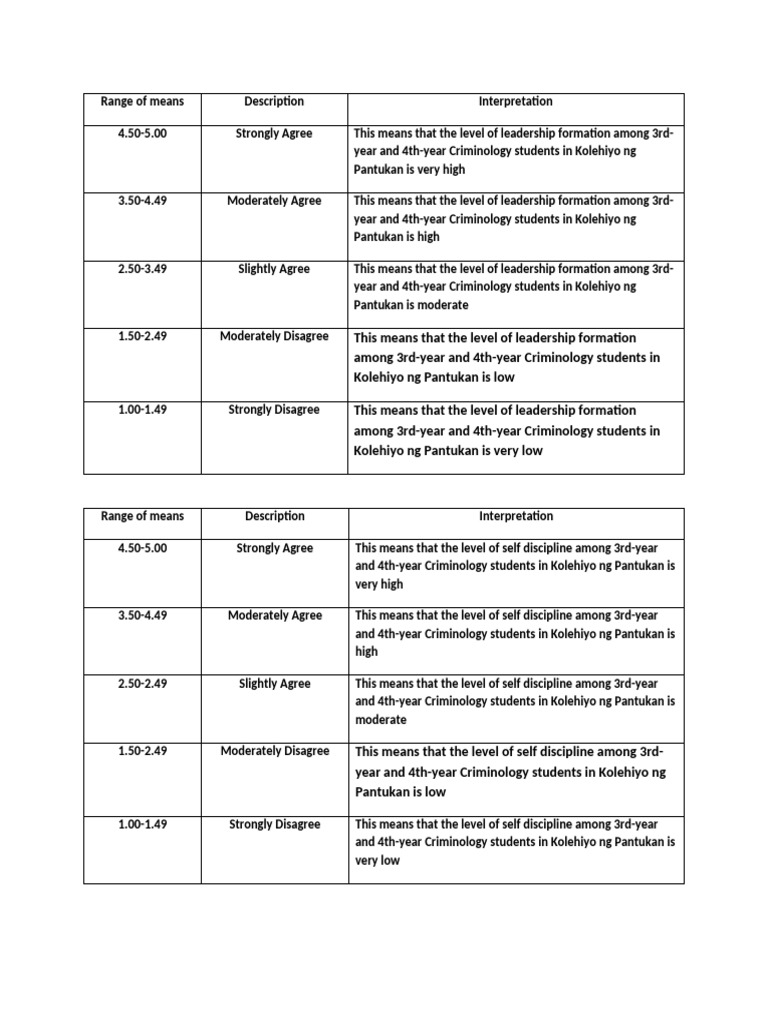 | Range of means | Description | Interpretation |
|---|---|---|
| 4.50-5.00 | Strongly Agree | This means that the level of leadership formation among 3rd-year and 4th-year Criminology students in Kolehiyo ng Pantukan is very high |
| 3.50-4.49 | Moderately Agree | This means that the level of leadership formation among 3rd-year and 4th-year Criminology students in Kolehiyo ng Pantukan is high |
| 2.50-3.49 | Slightly Agree | This means that the level of leadership formation among 3rd-year and 4th-year Criminology students in Kolehiyo ng Pantukan is moderate |
| 1.50-2.49 | Moderately Disagree | This means that the level of leadership formation among 3rd-year and 4th-year Criminology students in Kolehiyo ng Pantukan is low |
| 1.00-1.49 | Strongly Disagree | This means that the level of leadership formation among 3rd-year and 4th-year Criminology students in Kolehiyo ng Pantukan is very low |

| Range of means | Description | Interpretation |
|---|---|---|
| 4.50-5.00 | Strongly Agree | This means that the level of self discipline among 3rd-year and 4th-year Criminology students in Kolehiyo ng Pantukan is very high |
| 3.50-4.49 | Moderately Agree | This means that the level of self discipline among 3rd-year and 4th-year Criminology students in Kolehiyo ng Pantukan is high |
| 2.50-2.49 | Slightly Agree | This means that the level of self discipline among 3rd-year and 4th-year Criminology students in Kolehiyo ng Pantukan is moderate |
| 1.50-2.49 | Moderately Disagree | This means that the level of self discipline among 3rd-year and 4th-year Criminology students in Kolehiyo ng Pantukan is low |
| 1.00-1.49 | Strongly Disagree | This means that the level of self discipline among 3rd-year and 4th-year Criminology students in Kolehiyo ng Pantukan is very low |